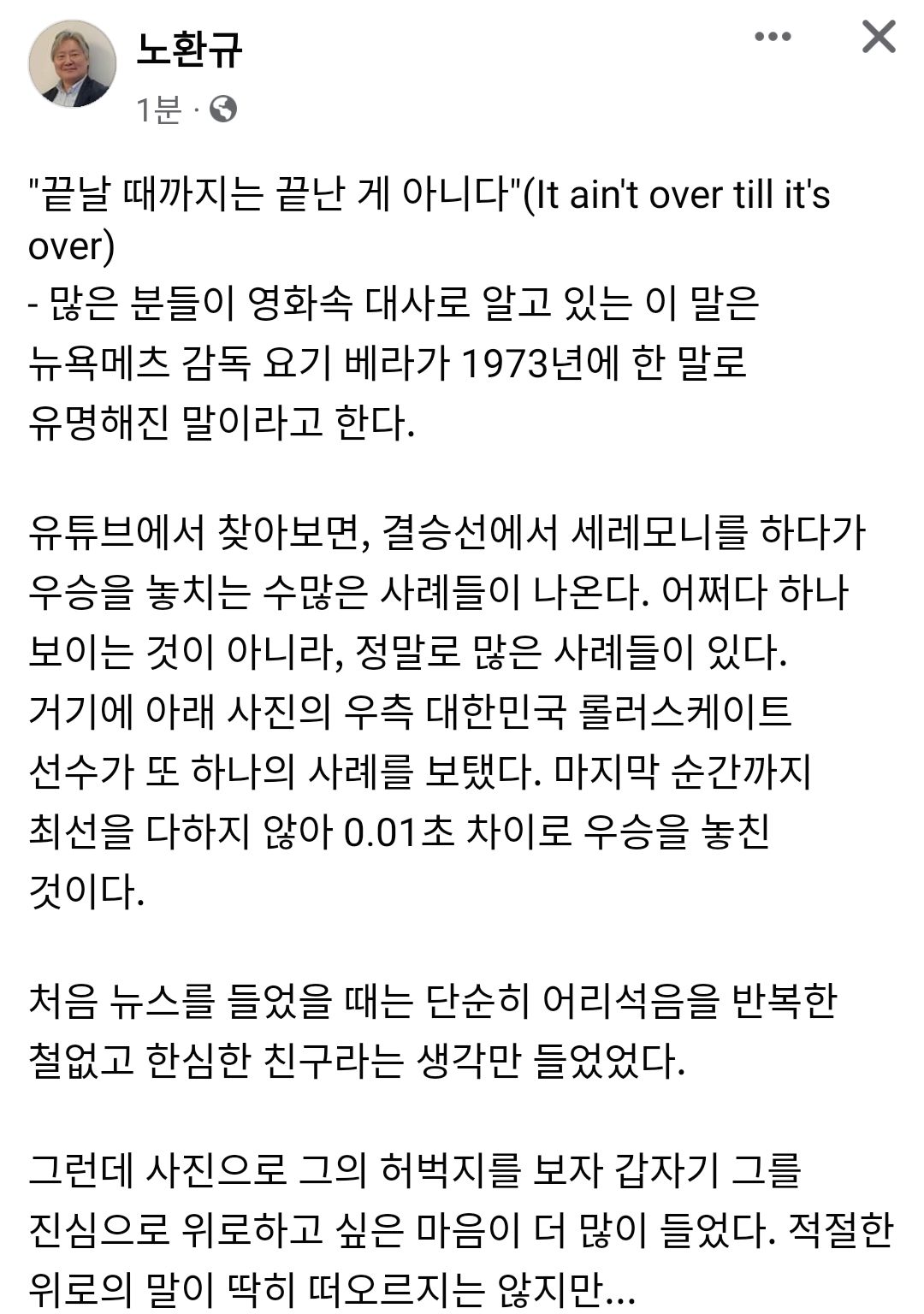 노환규

1분 ·

"끝날 때까지는 끝난 게 아니다"(It ain't over till it's over)
- 많은 분들이 영화속 대사로 알고 있는 이 말은 뉴욕메츠 감독 요기 베라가 1973년에 한 말로 유명해진 말이라고 한다.

유튜브에서 찾아보면, 결승선에서 세레모니를 하다가 우승을 놓치는 수많은 사례들이 나온다. 어쩌다 하나 보이는 것이 아니라, 정말로 많은 사례들이 있다. 거기에 아래 사진의 우측 대한민국 롤러스케이트 선수가 또 하나의 사례를 보탰다. 마지막 순간까지 최선을 다하지 않아 0.01초 차이로 우승을 놓친 것이다.

처음 뉴스를 들었을 때는 단순히 어리석음을 반복한 철없고 한심한 친구라는 생각만 들었었다.

그런데 사진으로 그의 허벅지를 보자 갑자기 그를 진심으로 위로하고 싶은 마음이 더 많이 들었다. 적절한 위로의 말이 딱히 떠오르지는 않지만...